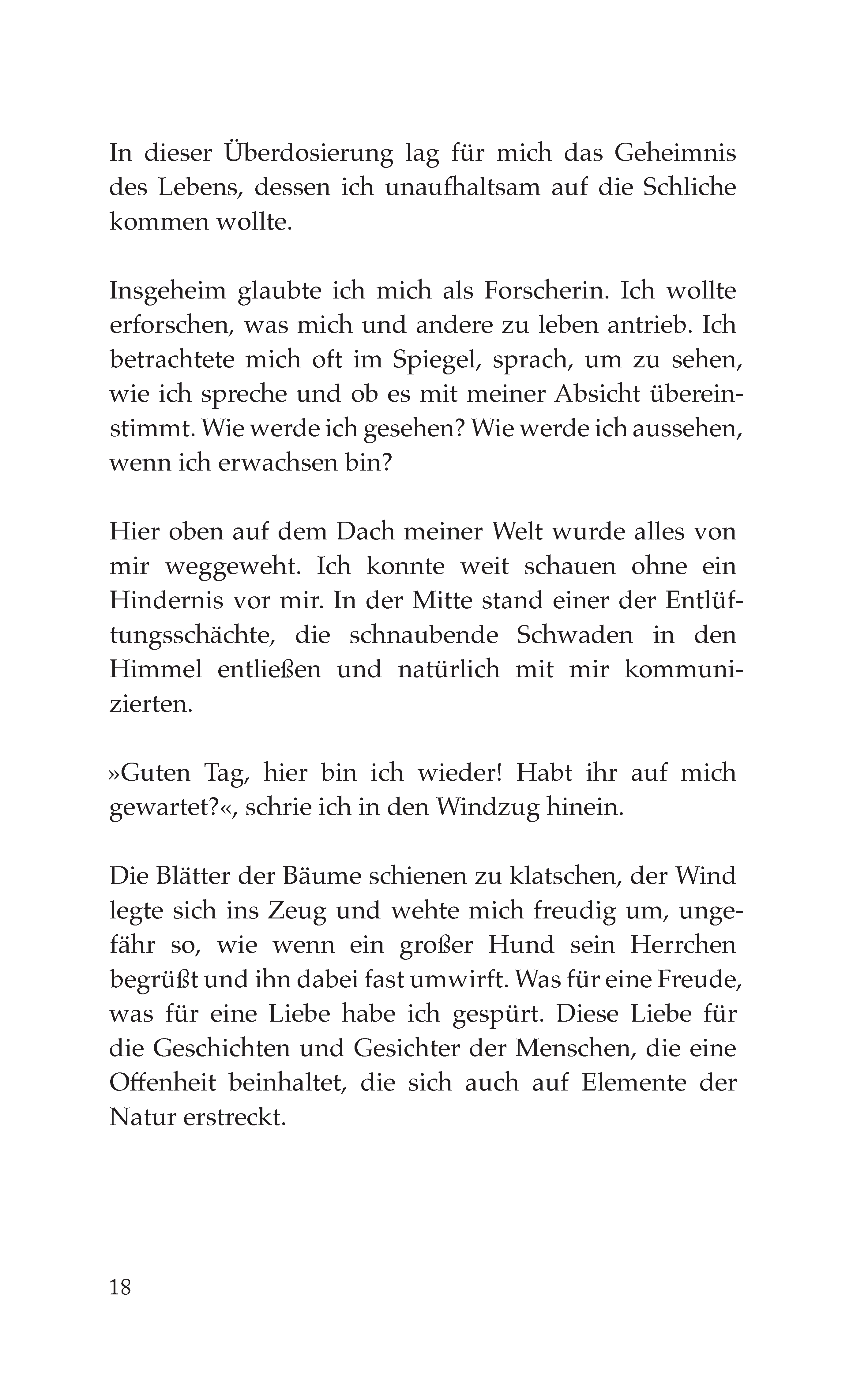 In dieser Überdosierung lag für mich das Geheimnis des Lebens, dessen ich unaufhaltsam auf die Schliche kommen wollte.

Insgeheim glaubte ich mich als Forscherin. Ich wollte erforschen, was mich und andere zu leben antrieb. Ich betrachtete mich oft im Spiegel, sprach, um zu sehen, wie ich spreche und ob es mit meiner Absicht übereinstimmt. Wie werde ich gesehen? Wie werde ich aussehen, wenn ich erwachsen bin?

Hier oben auf dem Dach meiner Welt wurde alles von mir weggeweht. Ich konnte weit schauen ohne ein Hindernis vor mir. In der Mitte stand einer der Entlüftungsschächte, die schnaubende Schwaden in den Himmel entließen und natürlich mit mir kommunizierten.

»Guten Tag, hier bin ich wieder! Habt ihr auf mich gewartet?«, schrie ich in den Windzug hinein.

Die Blätter der Bäume schienen zu klatschen, der Wind legte sich ins Zeug und wehte mich freudig um, ungefähr so, wie wenn ein großer Hund sein Herrchen begrüßt und ihn dabei fast umwirft. Was für eine Freude, was für eine Liebe habe ich gespürt. Diese Liebe für die Geschichten und Gesichter der Menschen, die eine Offenheit beinhaltet, die sich auch auf Elemente der Natur erstreckt.

18